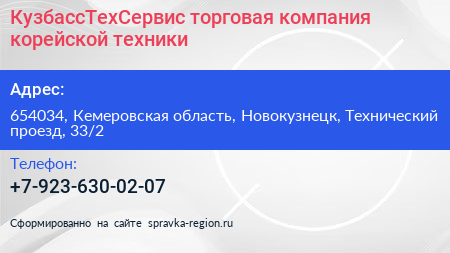 КузбассТехСервис торговая компания корейской техники

Адрес:

654034, Кемеровская область, Новокузнецк, Технический проезд, 33/2

Телефон:

+7-923-630-02-07

Сформированно на сайте spravka-region.ru